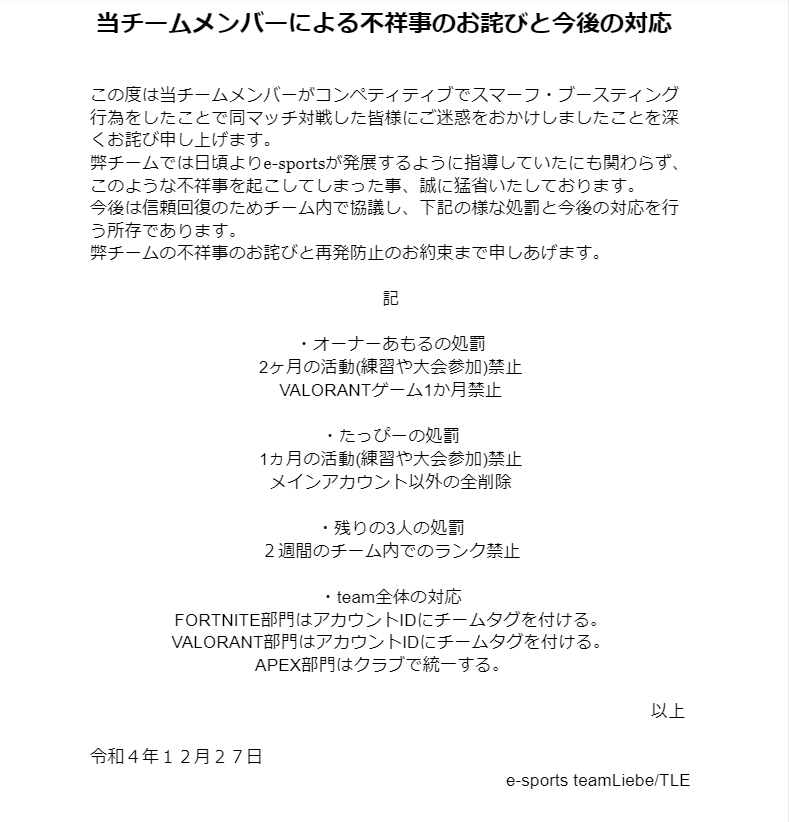 当チームメンバーによる不祥事のお詫びと今後の対応

この度は当チームメンバーがコンペティティブでスマーフ・ブースティング行為をしたことで同マッチ対戦した皆様にご迷惑をおかけしましたことを深くお詫び申し上げます。
弊チームでは日頃よりe-sportsが発展するように指導していたにも関わらず、このような不祥事を起こしてしまった事、誠に猛省いたしております。
今後は信頼回復のためチーム内で協議し、下記の様な処罰と今後の対応を行う所存であります。
弊チームの不祥事のお詫びと再発防止のお約束まで申しあげます。

記

・オーナーあもるの処罰
2ヶ月の活動(練習や大会参加)禁止
VALORANTゲーム1か月禁止

・たっぴーの処罰
1ヵ月の活動(練習や大会参加)禁止
メインアカウント以外の全削除

・残りの3人の処罰
２週間のチーム内でのランク禁止

・team全体の対応
FORTNITE部門はアカウントIDにチームタグを付ける。
VALORANT部門はアカウントIDにチームタグを付ける。
APEX部門はクラブで統一する。

以上

令和４年１２月２７日
e-sports teamLiebe/TLE